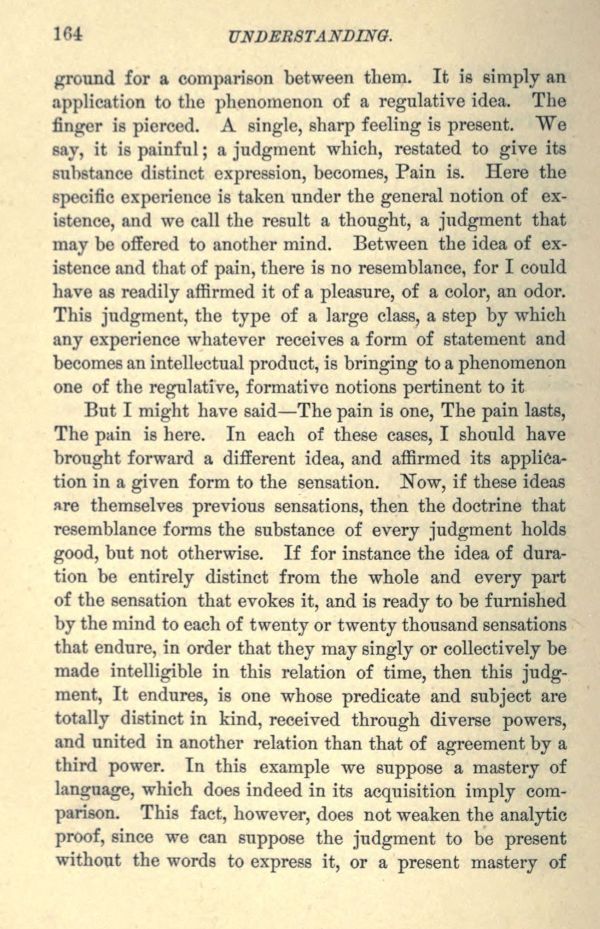 164 UNDERSTANDING.

ground for a comparison between them. It is simply an application to the phenomenon of a regulative idea. The finger is pierced. A single, sharp feeling is present. We say, it is painful; a judgment which, restated to give its substance distinct expression, becomes, Pain is. Here the specific experience is taken under the general notion of existence, and we call the result a thought, a judgment that may be offered to another mind. Between the idea of existence and that of pain, there is no resemblance, for I could have as readily affirmed it of a pleasure, of a color, an odor. This judgment, the type of a large class, a step by which any experience whatever receives a form of statement and becomes an intellectual product, is bringing to a phenomenon one of the regulative, formative notions pertinent to it

But I might have said—The pain is one, The pain lasts, The pain is here. In each of these cases, I should have brought forward a different idea, and affirmed its application in a given form to the sensation. Now, if these ideas are themselves previous sensations, then the doctrine that resemblance forms the substance of every judgment holds good, but not otherwise. If for instance the idea of duration be entirely distinct from the whole and every part of the sensation that evokes it, and is ready to be furnished by the mind to each of twenty or twenty thousand sensations that endure, in order that they may singly or collectively be made intelligible in this relation of time, then this judgment, It endures, is one whose predicate and subject are totally distinct in kind, received through diverse powers, and united in another relation than that of agreement by a third power. In this example we suppose a mastery of language, which does indeed in its acquisition imply comparison. This fact, however, does not weaken the analytic proof, since we can suppose the judgment to be present without the words to express it, or a present mastery of